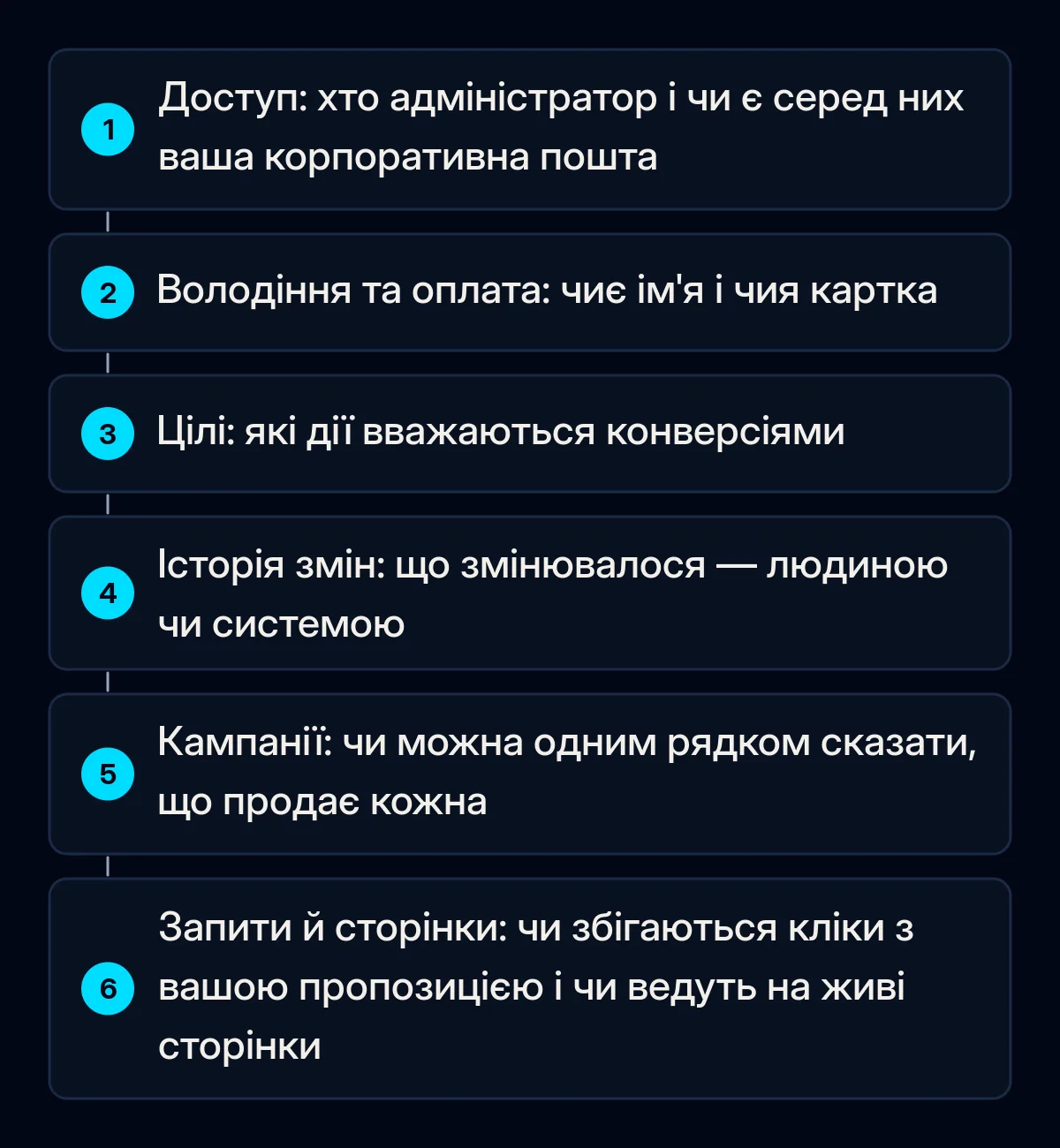 1 Доступ: хто адміністратор і чи є серед них ваша корпоративна пошта

2 Володіння та оплата: чиє ім'я і чия картка

3 Цілі: які дії вважаються конверсіями

4 Історія змін: що змінювалося — людиною чи системою

5 Кампанії: чи можна одним рядком сказати, що продає кожна

6 Запити й сторінки: чи збігаються кліки з вашою пропозицією і чи ведуть на живі сторінки